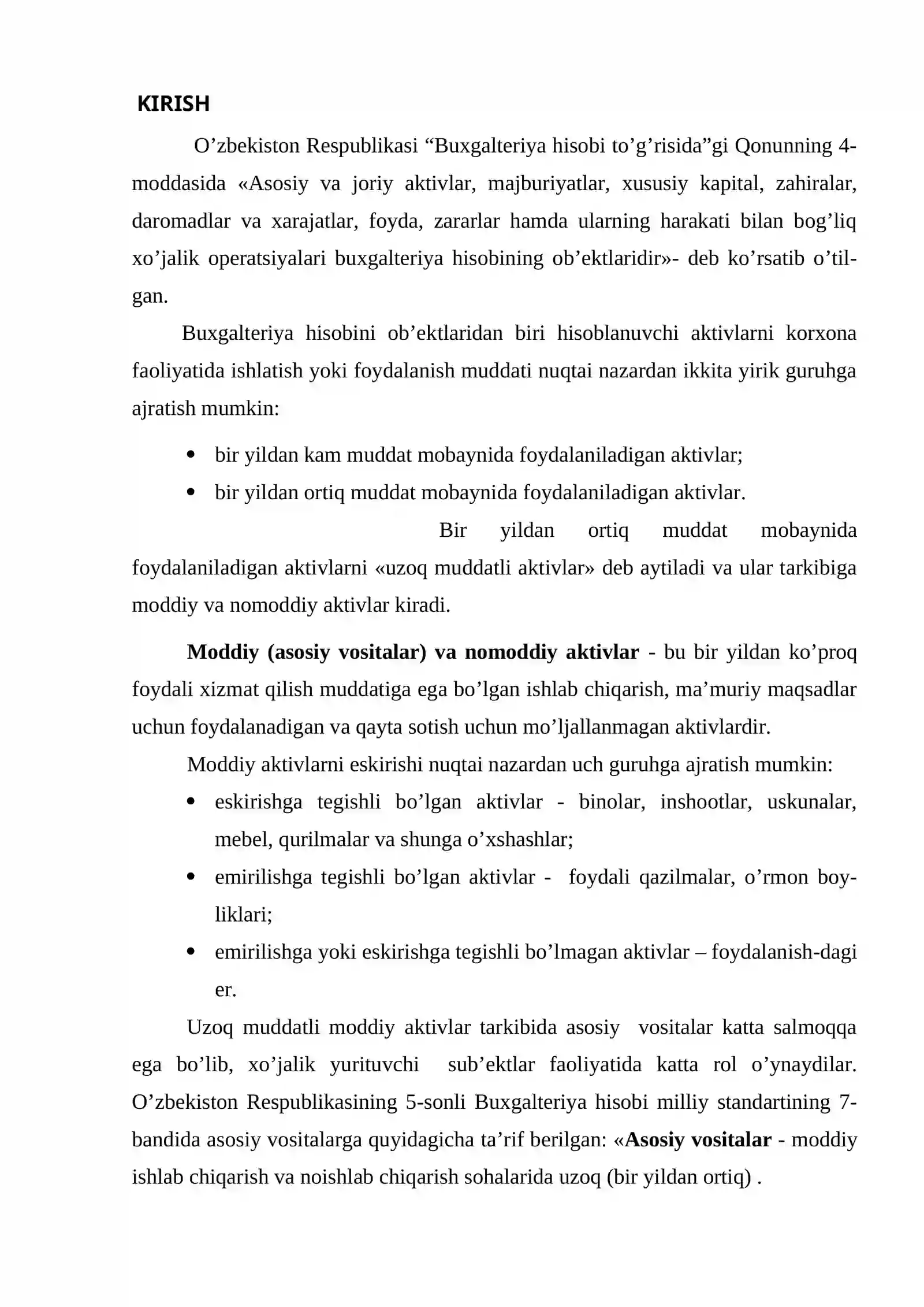 KIRISH

O'zbekiston Respublikasi "Buxgalteriya hisobi to'g'risida"gi Qonunning 4-moddasida «Asosiy va joriy aktivlar, majburiyatlar, xususiy kapital, zahiralar, daromadlar va xarajatlar, foyda, zararlar hamda ularning harakati bilan bog'liq xo'jalik operatsiyalari buxgalteriya hisobining ob'ektlaridir»- deb ko'rsatib o'tilgan.

Buxgalteriya hisobini ob'ektlaridan biri hisoblanuvchi aktivlarni korxona faoliyatida ishlatish yoki foydalanish muddati nuqtai nazardan ikkita yirik guruhga ajratish mumkin:

• bir yildan kam muddat mobaynida foydalaniladigan aktivlar;
• bir yildan ortiq muddat mobaynida foydalaniladigan aktivlar.

Bir yildan ortiq muddat mobaynida foydalaniladigan aktivlarni «uzoq muddatli aktivlar» deb aytiladi va ular tarkibiga moddiy va nomoddiy aktivlar kiradi.

Moddiy (asosiy vositalar) va nomoddiy aktivlar - bu bir yildan ko'proq foydali xizmat qilish muddatiga ega bo'lgan ishlab chiqarish, ma'muriy maqsadlar uchun foydalanadigan va qayta sotish uchun mo'ljallanmagan aktivlardir.

Moddiy aktivlarni eskirishi nuqtai nazardan uch guruhga ajratish mumkin:

• eskirishga tegishli bo'lgan aktivlar - binolar, inshootlar, uskunalar, mebel, qurilmalar va shunga o'xshashlar;
• emirilishga tegishli bo'lgan aktivlar - foydali qazilmalar, o'rmon boyliklari;
• emirilishga yoki eskirishga tegishli bo'lmagan aktivlar – foydalanish-dagi er.

Uzoq muddatli moddiy aktivlar tarkibida asosiy vositalar katta salmoqqa ega bo'lib, xo'jalik yurituvchi sub'ektlar faoliyatida katta rol o'ynaydilar. O'zbekiston Respublikasining 5-sonli Buxgalteriya hisobi milliy standartining 7-bandida asosiy vositalarga quyidagicha ta'rif berilgan: «Asosiy vositalar - moddiy ishlab chiqarish va noishlab chiqarish sohalarida uzoq (bir yildan ortiq) .